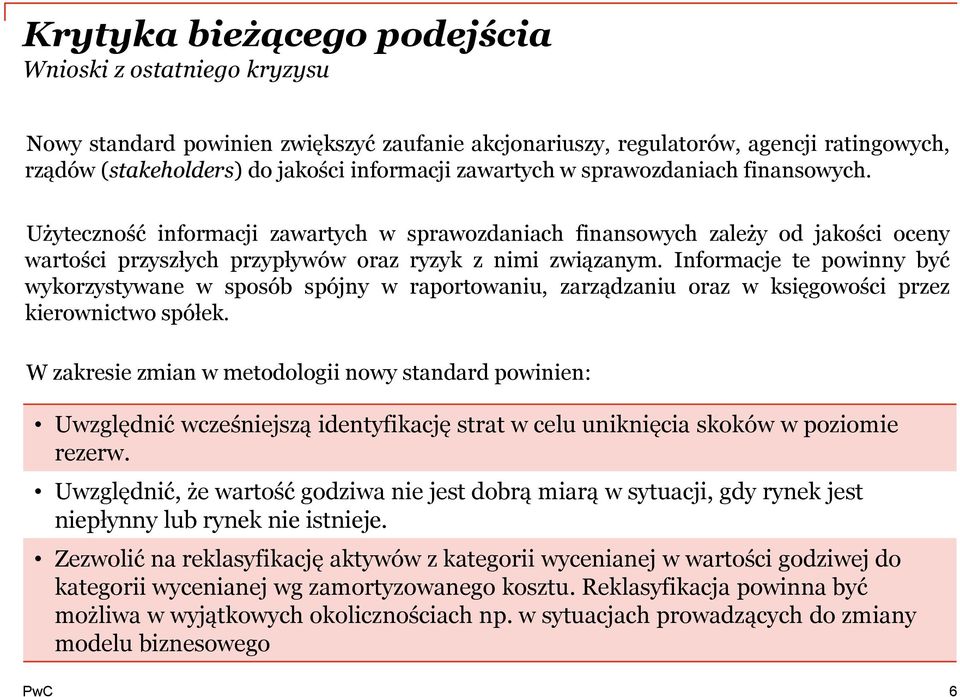 Krytyka bieżącego podejścia
Wnioski z ostatniego kryzysu

Nowy standard powinien zwiększyć zaufanie akcjonariuszy, regulatorów, agencji ratingowych, rządów (stakeholders) do jakości informacji zawartych w sprawozdaniach finansowych.

Użyteczność informacji zawartych w sprawozdaniach finansowych zależy od jakości oceny wartości przyszłych przypływów oraz ryzyk z nimi związanym. Informacje te powinny być wykorzystywane w sposób spójny w raportowaniu, zarządzaniu oraz w księgowości przez kierownictwo spółek.

W zakresie zmian w metodologii nowy standard powinien:

• Uwzględnić wcześniejszą identyfikację strat w celu uniknięcia skoków w poziomie rezerw.

• Uwzględnić, że wartość godziwa nie jest dobrą miarą w sytuacji, gdy rynek jest niepłynny lub rynek nie istnieje.

• Zezwolić na reklasyfikację aktywów z kategorii wycenianej w wartości godziwej do kategorii wycenianej wg zamortyzowanego kosztu. Reklasyfikacja powinna być możliwa w wyjątkowych okolicznościach np. w sytuacjach prowadzących do zmiany modelu biznesowego

PwC
6